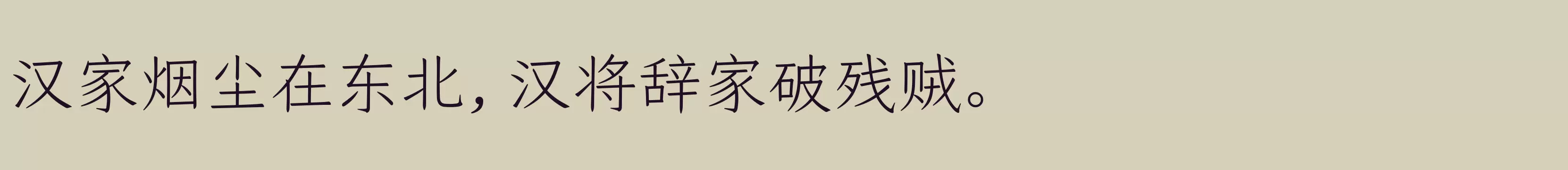 汉家烟尘在东北，汉将辞家破残贼。